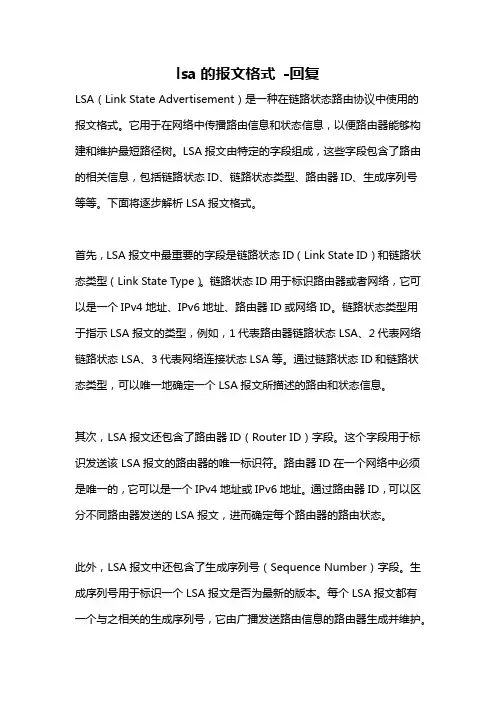 lsa 的报文格式 -回复

LSA（Link State Advertisement）是一种在链路状态路由协议中使用的报文格式。它用于在网络中传播路由信息和状态信息，以便路由器能够构建和维护最短路径树。LSA 报文由特定的字段组成，这些字段包含了路由的相关信息，包括链路状态 ID、链路状态类型、路由器 ID、生成序列号等等。下面将逐步解析 LSA 报文格式。

首先，LSA 报文中最重要的字段是链路状态 ID（Link State ID）和链路状态类型（Link State Type）。链路状态 ID 用于标识路由器或者网络，它可以是一个 IPv4 地址、IPv6 地址、路由器 ID 或网络 ID。链路状态类型用于指示 LSA 报文的类型，例如，1 代表路由器链路状态 LSA、2 代表网络链路状态 LSA、3 代表网络连接状态 LSA 等。通过链路状态 ID 和链路状态类型，可以唯一地确定一个 LSA 报文所描述的路由和状态信息。

其次，LSA 报文还包含了路由器 ID（Router ID）字段。这个字段用于标识发送该 LSA 报文的路由器的唯一标识符。路由器 ID 在一个网络中必须是唯一的，它可以是一个 IPv4 地址或 IPv6 地址。通过路由器 ID，可以区分不同路由器发送的 LSA 报文，进而确定每个路由器的路由状态。

此外，LSA 报文中还包含了生成序列号（Sequence Number）字段。生成序列号用于标识一个 LSA 报文是否为最新的版本。每个 LSA 报文都有一个与之相关的生成序列号，它由广播发送路由信息的路由器生成并维护。